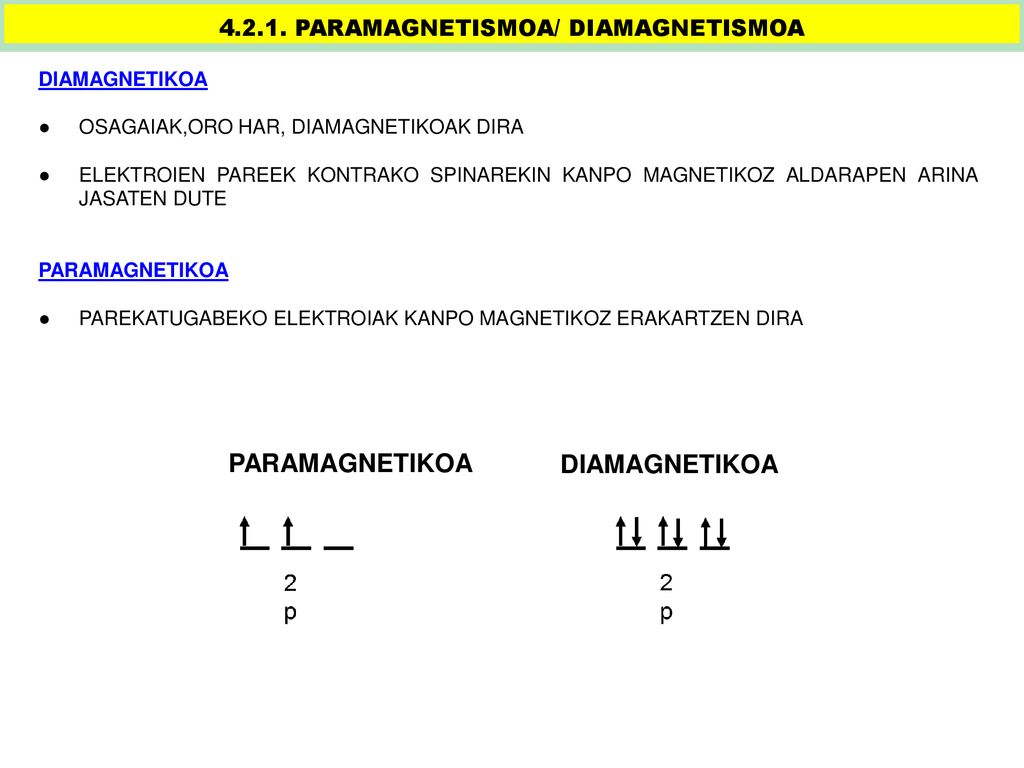 4.2.1. PARAMAGNETISMOA/ DIAMAGNETISMOA

DIAMAGNETIKOA

● OSAGAIAK,ORO HAR, DIAMAGNETIKOAK DIRA

● ELEKTROIEN PAREEK KONTRAKO SPINAREKIN KANPO MAGNETIKOZ ALDARAPEN ARINA JASATEN DUTE

PARAMAGNETIKOA

● PAREKATUGABEKO ELEKTROIAK KANPO MAGNETIKOZ ERAKARTZEN DIRA

PARAMAGNETIKOA

2
p

DIAMAGNETIKOA

2
p